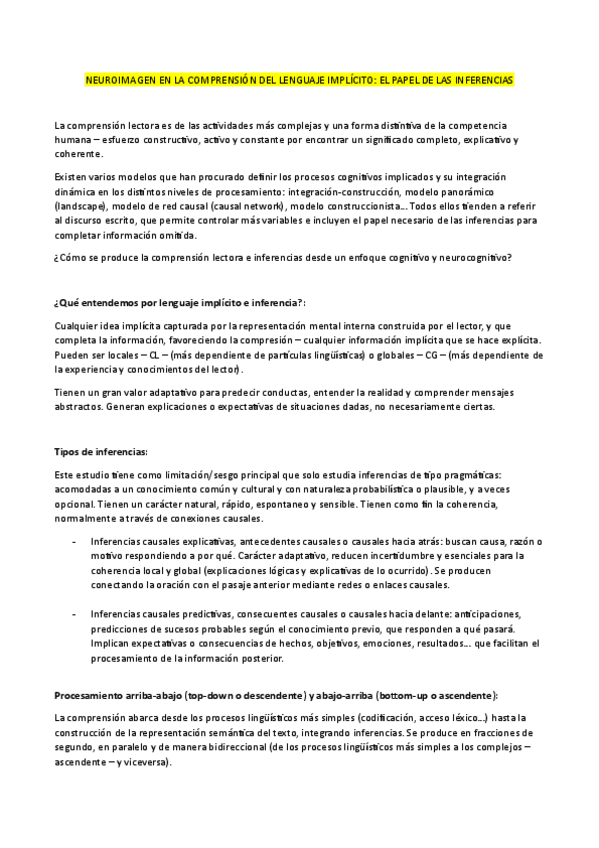 NEUROIMAGEN EN LA COMPRENSIÓN DEL LENGUAJE IMPLÍCITO: EL PAPEL DE LAS INFERENCIAS

La comprensión lectora es de las actividades más complejas y una forma distintiva de la competencia humana – esfuerzo constructivo, activo y constante por encontrar un significado completo, explicativo y coherente.

Existen varios modelos que han procurado definir los procesos cognitivos implicados y su integración dinámica en los distintos niveles de procesamiento: integración-construcción, modelo panorámico (landscape), modelo de red causal (causal network), modelo construccionista… Todos ellos tienden a referir al discurso escrito, que permite controlar más variables e incluyen el papel necesario de las inferencias para completar información omitida.

¿Cómo se produce la comprensión lectora e inferencias desde un enfoque cognitivo y neurocognitivo?

¿Qué entendemos por lenguaje implícito e inferencia?:

Cualquier idea implícita capturada por la representación mental interna construida por el lector, y que completa la información, favoreciendo la compresión – cualquier información implícita que se hace explícita. Pueden ser locales – CL – (más dependiente de partículas lingüísticas) o globales – CG – (más dependiente de la experiencia y conocimientos del lector).

Tienen un gran valor adaptativo para predecir conductas, entender la realidad y comprender mensajes abstractos. Generan explicaciones o expectativas de situaciones dadas, no necesariamente ciertas.

Tipos de inferencias:

Este estudio tiene como limitación/sesgo principal que solo estudia inferencias de tipo pragmáticas: acomodadas a un conocimiento común y cultural y con naturaleza probabilística o plausible, y a veces opcional. Tienen un carácter natural, rápido, espontaneo y sensible. Tienen como fin la coherencia, normalmente a través de conexiones causales.

- Inferencias causales explicativas, antecedentes causales o causales hacia atrás: buscan causa, razón o motivo respondiendo a por qué. Carácter adaptativo, reducen incertidumbre y esenciales para la coherencia local y global (explicaciones lógicas y explicativas de lo ocurrido). Se producen conectando la oración con el pasaje anterior mediante redes o enlaces causales.

- Inferencias causales predictivas, consecuentes causales o causales hacia delante: anticipaciones, predicciones de sucesos probables según el conocimiento previo, que responden a qué pasará. Implican expectativas o consecuencias de hechos, objetivos, emociones, resultados… que facilitan el procesamiento de la información posterior.

Procesamiento arriba-abajo (top-down o descendente) y abajo-arriba (bottom-up o ascendente):

La comprensión abarca desde los procesos lingüísticos más simples (codificación, acceso léxico…) hasta la construcción de la representación semántica del texto, integrando inferencias. Se produce en fracciones de segundo, en paralelo y de manera bidireccional (de los procesos lingüísticos más simples a los complejos – ascendente – y viceversa).